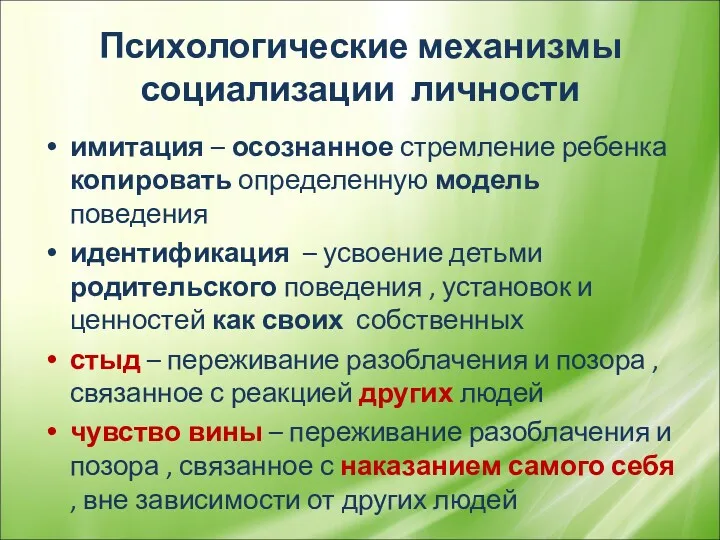 Психологические механизмы социализации личности

• имитация – осознанное стремление ребенка копировать определенную модель поведения

• идентификация – усвоение детьми родительского поведения , установок и ценностей как своих собственных

• стыд – переживание разоблачения и позора , связанное с реакцией других людей

• чувство вины – переживание разоблачения и позора , связанное с наказанием самого себя , вне зависимости от других людей